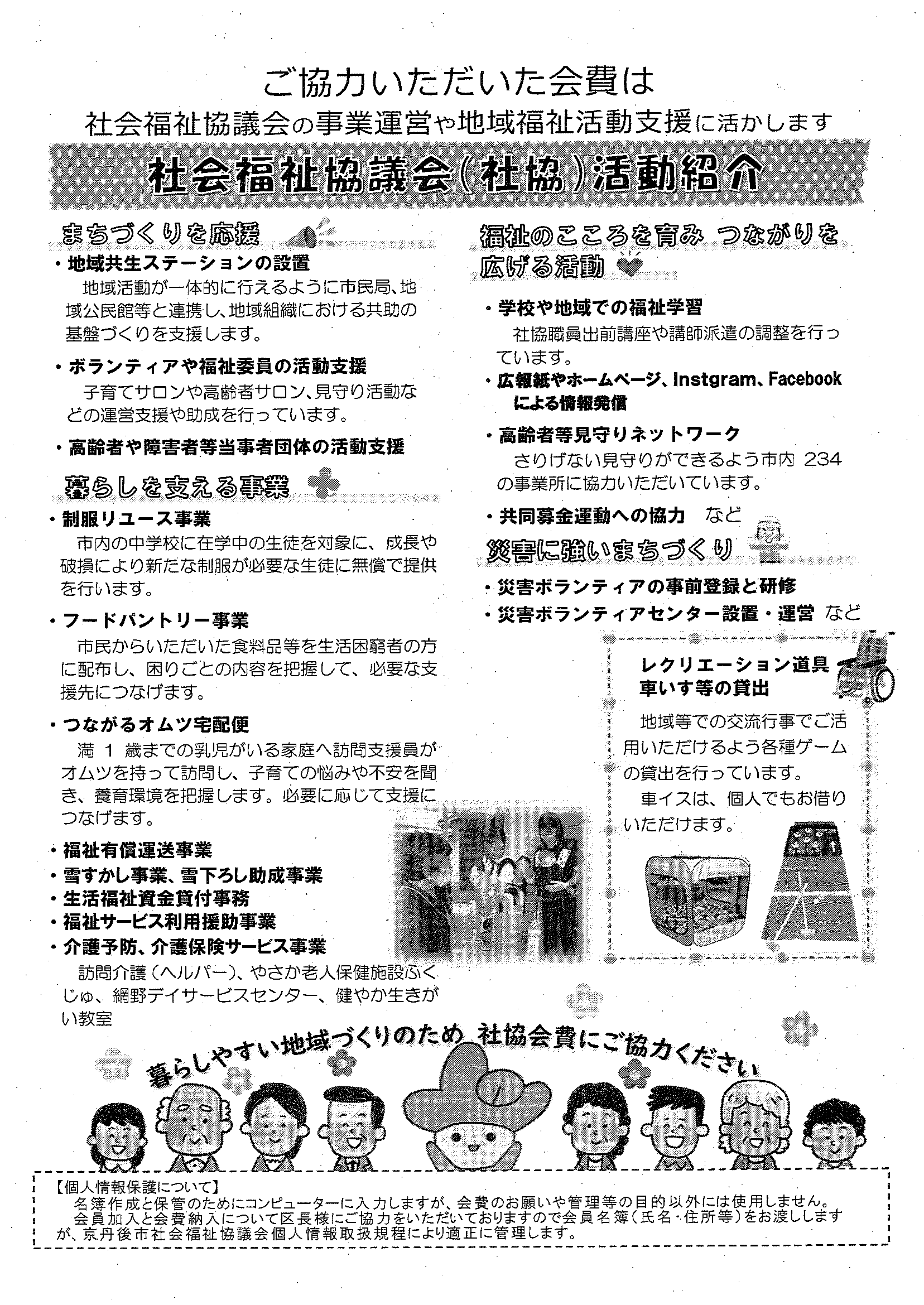 ご協力いただいた会費は
社会福祉協議会の事業運営や地域福祉活動支援に活かします

社会福祉協議会(社協)活動紹介

まちづくりを応援

・地域共生ステーションの設置
地域活動が一体的に行えるように市民局、地域公民館等と連携し、地域組織における共助の基盤づくりを支援します。

・ボランティアや福祉委員の活動支援
子育てサロンや高齢者サロン、見守り活動などの運営支援や助成を行っています。

・高齢者や障害者等当事者団体の活動支援

暮らしを支える事業

・制服リユース事業
市内の中学校に在学中の生徒を対象に、成長や破損により新たな制服が必要な生徒に無償で提供を行います。

・フードパントリー事業
市民からいただいた食料品等を生活困窮者の方に配布し、困りごとの内容を把握して、必要な支援先につなげます。

・つながるオムツ宅配便
満 1 歳までの乳児がいる家庭へ訪問支援員がオムツを持って訪問し、子育ての悩みや不安を聞き、養育環境を把握します。必要に応じて支援につなげます。

・福祉有償運送事業
・雪すかし事業、雪下ろし助成事業
・生活福祉資金貸付事務
・福祉サービス利用援助事業
・介護予防、介護保険サービス事業
訪問介護(ヘルパー)、やさか老人保健施設ふくじゅ、網野デイサービスセンター、健やか生きがい教室

福祉のこころを育み つながりを広げる活動

・学校や地域での福祉学習
社協職員出前講座や講師派遣の調整を行っています。

・広報紙やホームページ、Instgram、Facebookによる情報発信

・高齢者等見守りネットワーク
さりげない見守りができるよう市内 234 の事業所に協力いただいています。

・共同募金運動への協力 など

災害に強いまちづくり

・災害ボランティアの事前登録と研修
・災害ボランティアセンター設置・運営 など

レクリエーション道具
車いす等の貸出

地域等での交流行事でご活用いただけるよう各種ゲームの貸出を行っています。
車イスは、個人でもお借りいただけます。

暮らしやすい地域づくりのため 社協会費にご協力ください

【個人情報保護について】
名簿作成と保管のためにコンピューターに入力しますが、会費のお願いや管理等の目的以外には使用しません。
会員加入と会費納入について区長様にご協力をいただいておりますので会員名簿(氏名・住所等)をお渡ししますが、京丹後市社会福祉協議会個人情報取扱規程により適正に管理します。